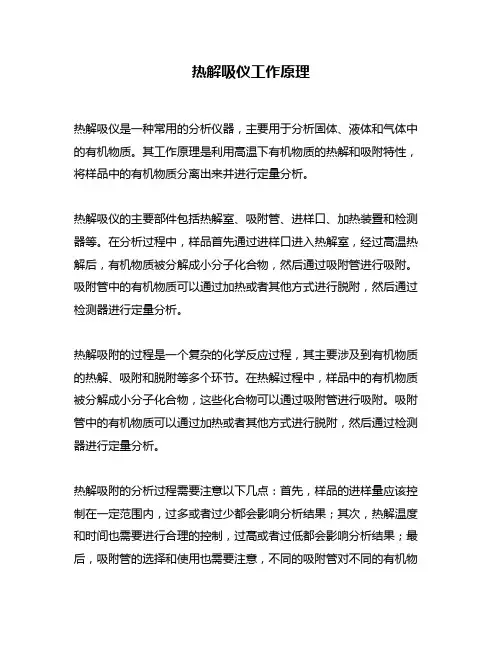 热解吸仪工作原理

热解吸仪是一种常用的分析仪器，主要用于分析固体、液体和气体中的有机物质。其工作原理是利用高温下有机物质的热解和吸附特性，将样品中的有机物质分离出来并进行定量分析。

热解吸仪的主要部件包括热解室、吸附管、进样口、加热装置和检测器等。在分析过程中，样品首先通过进样口进入热解室，经过高温热解后，有机物质被分解成小分子化合物，然后通过吸附管进行吸附。吸附管中的有机物质可以通过加热或者其他方式进行脱附，然后通过检测器进行定量分析。

热解吸附的过程是一个复杂的化学反应过程，其主要涉及到有机物质的热解、吸附和脱附等多个环节。在热解过程中，样品中的有机物质被分解成小分子化合物，这些化合物可以通过吸附管进行吸附。吸附管中的有机物质可以通过加热或者其他方式进行脱附，然后通过检测器进行定量分析。

热解吸附的分析过程需要注意以下几点：首先，样品的进样量应该控制在一定范围内，过多或者过少都会影响分析结果；其次，热解温度和时间也需要进行合理的控制，过高或者过低都会影响分析结果；最后，吸附管的选择和使用也需要注意，不同的吸附管对不同的有机物